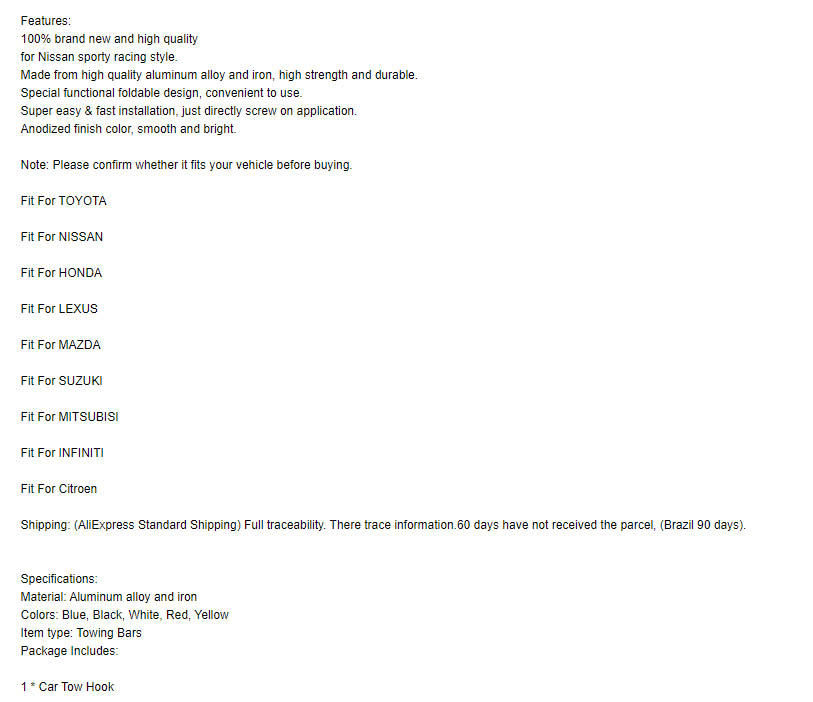 Features:
100% brand new and high quality
for Nissan sporty racing style.
Made from high quality aluminum alloy and iron, high strength and durable.
Special functional foldable design, convenient to use.
Super easy & fast installation, just directly screw on application.
Anodized finish color, smooth and bright.

Note: Please confirm whether it fits your vehicle before buying.

Fit For TOYOTA

Fit For NISSAN

Fit For HONDA

Fit For LEXUS

Fit For MAZDA

Fit For SUZUKI

Fit For MITSUBISI

Fit For INFINITI

Fit For Citroen

Shipping: (AliExpress Standard Shipping) Full traceability. There trace information.60 days have not received the parcel, (Brazil 90 days).

Specifications:
Material: Aluminum alloy and iron
Colors: Blue, Black, White, Red, Yellow
Item type: Towing Bars
Package Includes:

1 * Car Tow Hook